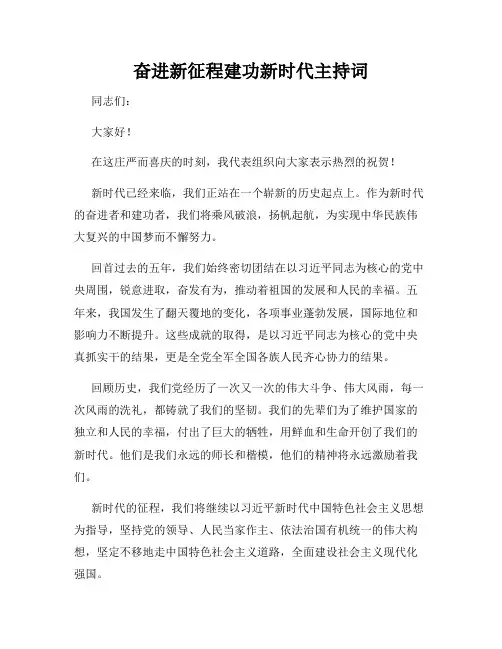 奋进新征程建功新时代主持词

同志们：

大家好！

在这庄严而喜庆的时刻，我代表组织向大家表示热烈的祝贺！

新时代已经来临，我们正站在一个崭新的历史起点上。作为新时代的奋进者和建功者，我们将乘风破浪，扬帆起航，为实现中华民族伟大复兴的中国梦而不懈努力。

回首过去的五年，我们始终密切团结在以习近平同志为核心的党中央周围，锐意进取，奋发有为，推动着祖国的发展和人民的幸福。五年来，我国发生了翻天覆地的变化，各项事业蓬勃发展，国际地位和影响力不断提升。这些成就的取得，是以习近平同志为核心的党中央真抓实干的结果，更是全党全军全国各族人民齐心协力的结果。

回顾历史，我们党经历了一次又一次的伟大斗争、伟大风雨，每一次风雨的洗礼，都铸就了我们的坚韧。我们的先辈们为了维护国家的独立和人民的幸福，付出了巨大的牺牲，用鲜血和生命开创了我们的新时代。他们是我们永远的师长和楷模，他们的精神将永远激励着我们。

新时代的征程，我们将继续以习近平新时代中国特色社会主义思想为指导，坚持党的领导、人民当家作主、依法治国有机统一的伟大构想，坚定不移地走中国特色社会主义道路，全面建设社会主义现代化强国。